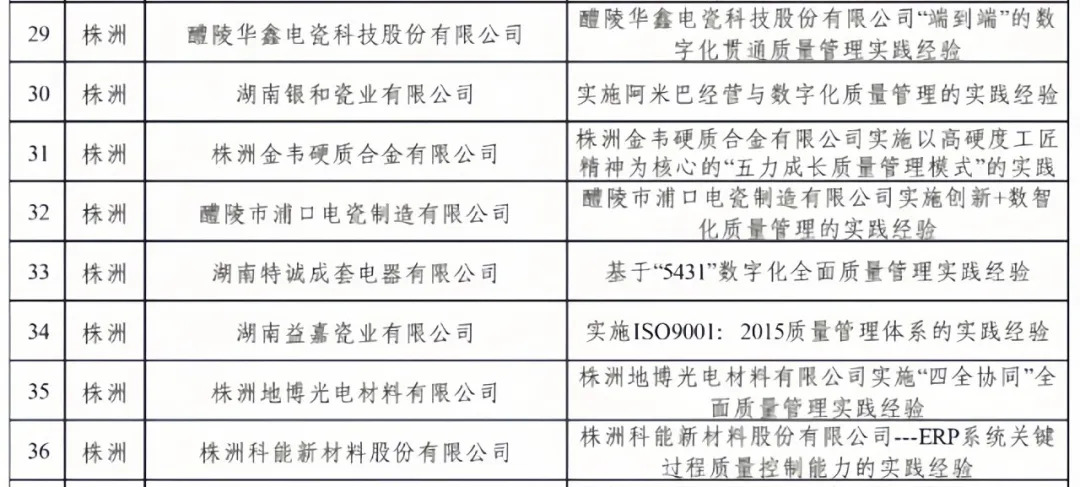 | 29 | 株洲 | 醴陵华鑫电瓷科技股份有限公司 | 醴陵华鑫电瓷科技股份有限公司“端到端”的数字化贯通质量管理实践经验 |
|---|---|---|---|
| 30 | 株洲 | 湖南银和瓷业有限公司 | 实施阿米巴经营与数字化质量管理的实践经验 |
| 31 | 株洲 | 株洲金韦硬质合金有限公司 | 株洲金韦硬质合金有限公司实施以高硬度工匠精神为核心的“五力成长质量管理模式”的实践 |
| 32 | 株洲 | 醴陵市浦口电瓷制造有限公司 | 醴陵市浦口电瓷制造有限公司实施创新+数智化质量管理的实践经验 |
| 33 | 株洲 | 湖南特诚成套电器有限公司 | 基于“5431”数字化全面质量管理实践经验 |
| 34 | 株洲 | 湖南益嘉瓷业有限公司 | 实施ISO9001：2015质量管理体系的实践经验 |
| 35 | 株洲 | 株洲地博光电材料有限公司 | 株洲地博光电材料有限公司实施“四全协同”全面质量管理实践经验 |
| 36 | 株洲 | 株洲科能新材料股份有限公司 | 株洲科能新材料股份有限公司---ERP系统关键过程质量控制能力的实践经验 |